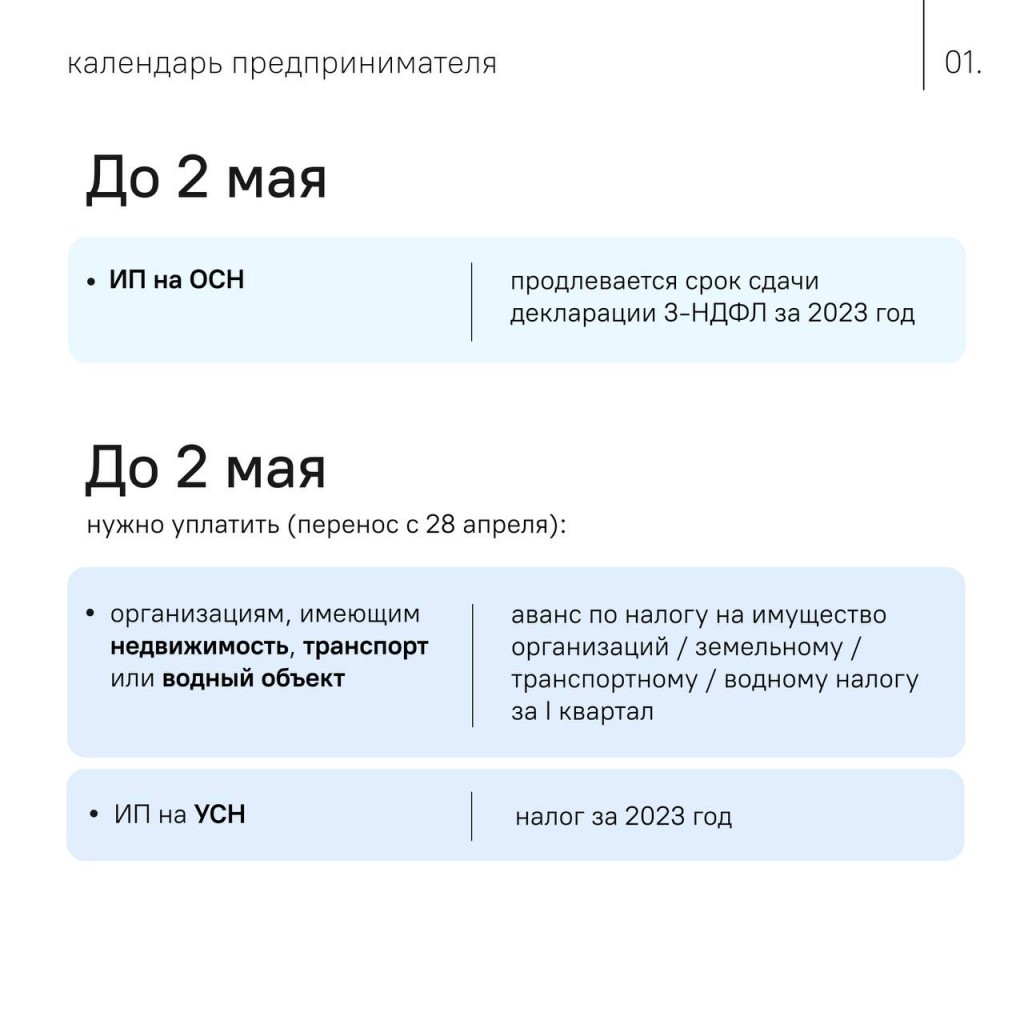 календарь предпринимателя

01.

До 2 мая

• ИП на ОСН

продлевается срок сдачи декларации 3-НДФЛ за 2023 год

До 2 мая

нужно уплатить (перенос с 28 апреля):

• организациям, имеющим недвижимость, транспорт или водный объект

аванс по налогу на имущество организаций / земельному / транспортному / водному налогу за I квартал

• ИП на УСН

налог за 2023 год